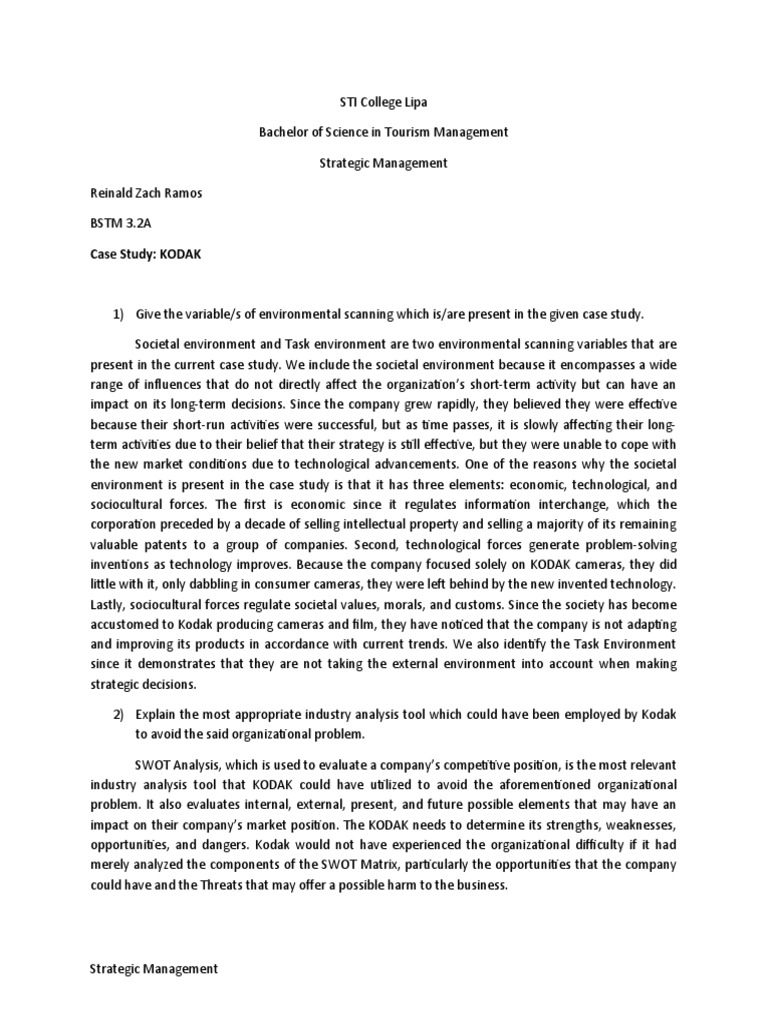 STI College Lipa

Bachelor of Science in Tourism Management

Strategic Management

Reinald Zach Ramos

BSTM 3.2A

Case Study: KODAK

1) Give the variable/s of environmental scanning which is/are present in the given case study.

Societal environment and Task environment are two environmental scanning variables that are present in the current case study. We include the societal environment because it encompasses a wide range of influences that do not directly affect the organization's short-term activity but can have an impact on its long-term decisions. Since the company grew rapidly, they believed they were effective because their short-run activities were successful, but as time passes, it is slowly affecting their long-term activities due to their belief that their strategy is still effective, but they were unable to cope with the new market conditions due to technological advancements. One of the reasons why the societal environment is present in the case study is that it has three elements: economic, technological, and sociocultural forces. The first is economic since it regulates information interchange, which the corporation preceded by a decade of selling intellectual property and selling a majority of its remaining valuable patents to a group of companies. Second, technological forces generate problem-solving inventions as technology improves. Because the company focused solely on KODAK cameras, they did little with it, only dabbling in consumer cameras, they were left behind by the new invented technology. Lastly, sociocultural forces regulate societal values, morals, and customs. Since the society has become accustomed to Kodak producing cameras and film, they have noticed that the company is not adapting and improving its products in accordance with current trends. We also identify the Task Environment since it demonstrates that they are not taking the external environment into account when making strategic decisions.

2) Explain the most appropriate industry analysis tool which could have been employed by Kodak to avoid the said organizational problem.

SWOT Analysis, which is used to evaluate a company's competitive position, is the most relevant industry analysis tool that KODAK could have utilized to avoid the aforementioned organizational problem. It also evaluates internal, external, present, and future possible elements that may have an impact on their company's market position. The KODAK needs to determine its strengths, weaknesses, opportunities, and dangers. Kodak would not have experienced the organizational difficulty if it had merely analyzed the components of the SWOT Matrix, particularly the opportunities that the company could have and the Threats that may offer a possible harm to the business.

Strategic Management